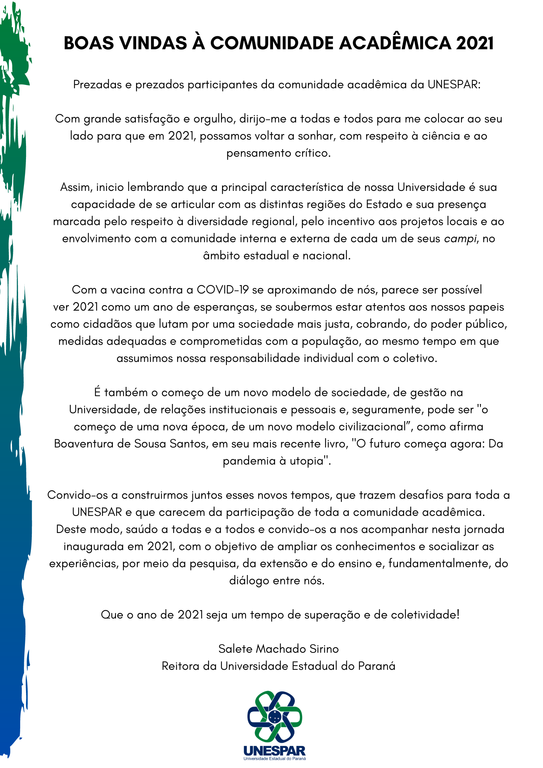 BOAS VINDAS À COMUNIDADE ACADÊMICA 2021

Prezadas e prezados participantes da comunidade acadêmica da UNESPAR:

Com grande satisfação e orgulho, dirijo-me a todas e todos para me colocar ao seu lado para que em 2021, possamos voltar a sonhar, com respeito à ciência e ao pensamento crítico.

Assim, inicio lembrando que a principal característica de nossa Universidade é sua capacidade de se articular com as distintas regiões do Estado e sua presença marcada pelo respeito à diversidade regional, pelo incentivo aos projetos locais e ao envolvimento com a comunidade interna e externa de cada um de seus campi, no âmbito estadual e nacional.

Com a vacina contra a COVID-19 se aproximando de nós, parece ser possível ver 2021 como um ano de esperanças, se soubermos estar atentos aos nossos papeis como cidadãos que lutam por uma sociedade mais justa, cobrando, do poder público, medidas adequadas e comprometidas com a população, ao mesmo tempo em que assumimos nossa responsabilidade individual com o coletivo.

É também o começo de um novo modelo de sociedade, de gestão na Universidade, de relações institucionais e pessoais e, seguramente, pode ser "o começo de uma nova época, de um novo modelo civilizacional", como afirma Boaventura de Sousa Santos, em seu mais recente livro, "O futuro começa agora: Da pandemia à utopia".

Convido-os a construirmos juntos esses novos tempos, que trazem desafios para toda a UNESPAR e que carecem da participação de toda a comunidade acadêmica. Deste modo, saúdo a todas e a todos e convido-os a nos acompanhar nesta jornada inaugurada em 2021, com o objetivo de ampliar os conhecimentos e socializar as experiências, por meio da pesquisa, da extensão e do ensino e, fundamentalmente, do diálogo entre nós.

Que o ano de 2021 seja um tempo de superação e de coletividade!

Salete Machado Sirino
Reitora da Universidade Estadual do Paraná

UNESPAR
Universidade Estadual do Paraná